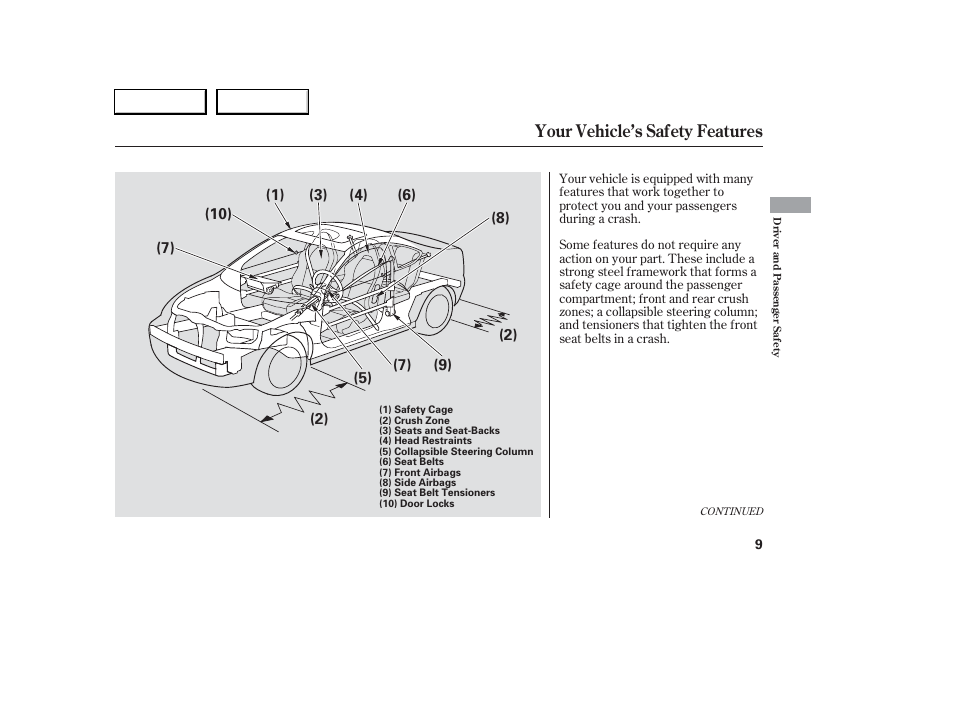 Your Vehicle's Safety Features

(1) (3) (4) (6)
(10)
(8)
(7)
(2)
(7) (9)
(5)
(2)

(1) Safety Cage
(2) Crush Zone
(3) Seats and Seat-Backs
(4) Head Restraints
(5) Collapsible Steering Column
(6) Seat Belts
(7) Front Airbags
(8) Side Airbags
(9) Seat Belt Tensioners
(10) Door Locks

Your vehicle is equipped with many features that work together to protect you and your passengers during a crash.

Some features do not require any action on your part. These include a strong steel framework that forms a safety cage around the passenger compartment; front and rear crush zones; a collapsible steering column; and tensioners that tighten the front seat belts in a crash.

Driver and Passenger Safety

CONTINUED

9